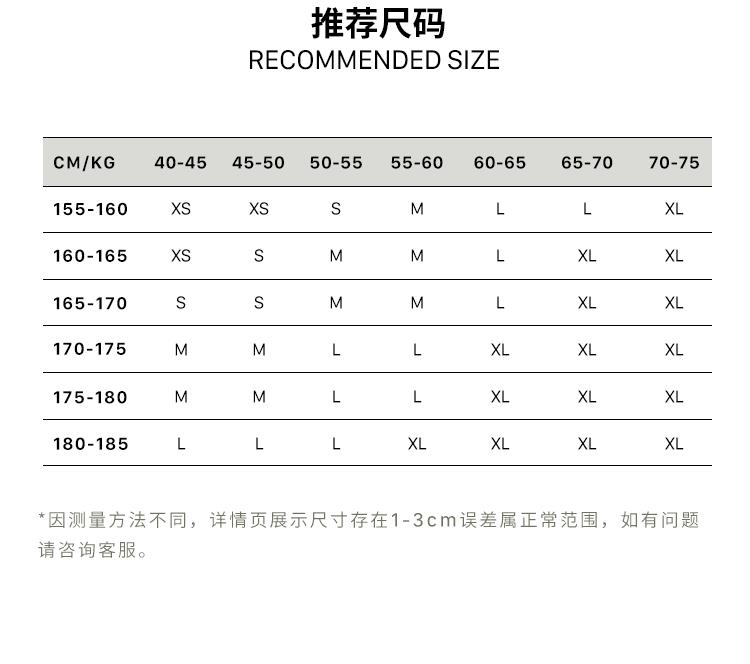 推荐尺码
RECOMMENDED SIZE

| CM/KG | 40-45 | 45-50 | 50-55 | 55-60 | 60-65 | 65-70 | 70-75 |
|---|---|---|---|---|---|---|---|
| 155-160 | XS | XS | S | M | L | L | XL |
| 160-165 | XS | S | M | M | L | XL | XL |
| 165-170 | S | S | M | M | L | XL | XL |
| 170-175 | M | M | L | L | XL | XL | XL |
| 175-180 | M | M | L | L | XL | XL | XL |
| 180-185 | L | L | L | XL | XL | XL | XL |

*因测量方法不同，详情页展示尺寸存在1-3cm误差属正常范围，如有问题请咨询客服。